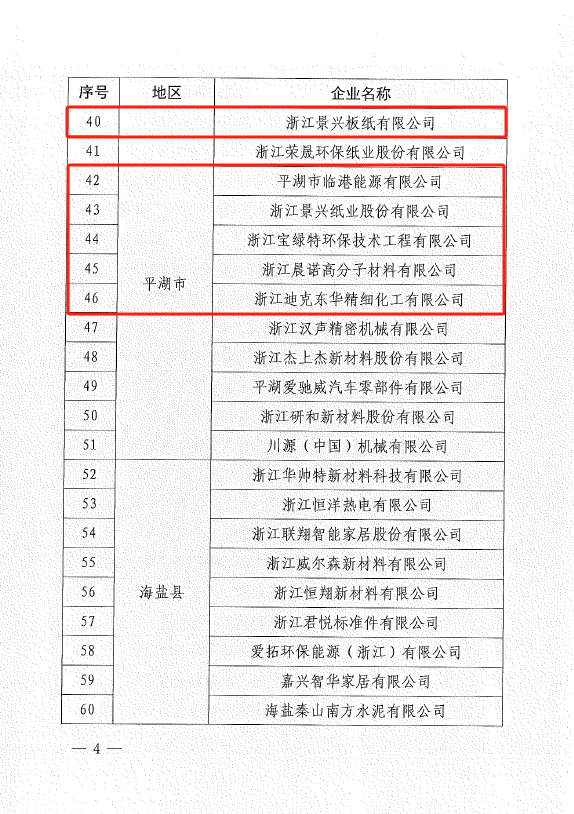 | 序号 | 地区 | 企业名称 |
|---|---|---|
| 40 | 平湖市 | 浙江景兴板纸有限公司 |
| 41 | 平湖市 | 浙江荣晟环保纸业股份有限公司 |
| 42 | 平湖市 | 平湖市临港能源有限公司 |
| 43 | 平湖市 | 浙江景兴纸业股份有限公司 |
| 44 | 平湖市 | 浙江宝绿特环保技术工程有限公司 |
| 45 | 平湖市 | 浙江晨诺高分子材料有限公司 |
| 46 | 平湖市 | 浙江迪克东华精细化工有限公司 |
| 47 | 平湖市 | 浙江汉声精密机械有限公司 |
| 48 | 平湖市 | 浙江杰上杰新材料股份有限公司 |
| 49 | 平湖市 | 平湖爱驰威汽车零部件有限公司 |
| 50 | 平湖市 | 浙江研和新材料股份有限公司 |
| 51 | 平湖市 | 川源（中国）机械有限公司 |
| 52 | 海盐县 | 浙江华帅特新材料科技有限公司 |
| 53 | 海盐县 | 浙江恒洋热电有限公司 |
| 54 | 海盐县 | 浙江联翔智能家居股份有限公司 |
| 55 | 海盐县 | 浙江威尔森新材料有限公司 |
| 56 | 海盐县 | 浙江恒翔新材料有限公司 |
| 57 | 海盐县 | 浙江君悦标准件有限公司 |
| 58 | 海盐县 | 爱拓环保能源（浙江）有限公司 |
| 59 | 海盐县 | 嘉兴智华家居有限公司 |
| 60 | 海盐县 | 海盐秦山南方水泥有限公司 |

— 4 —